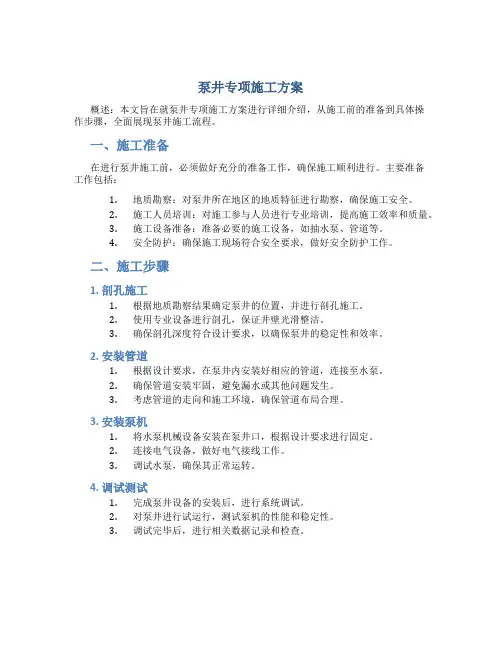 泵井专项施工方案

概述：本文旨在就泵井专项施工方案进行详细介绍，从施工前的准备到具体操作步骤，全面展现泵井施工流程。

一、施工准备

在进行泵井施工前，必须做好充分的准备工作，确保施工顺利进行。主要准备工作包括：

1. 地质勘察：对泵井所在地区的地质特征进行勘察，确保施工安全。
2. 施工人员培训：对施工参与人员进行专业培训，提高施工效率和质量。
3. 施工设备准备：准备必要的施工设备，如抽水泵、管道等。
4. 安全防护：确保施工现场符合安全要求，做好安全防护工作。

二、施工步骤

1. 剖孔施工
1. 根据地质勘察结果确定泵井的位置，并进行剖孔施工。
2. 使用专业设备进行剖孔，保证井壁光滑整洁。
3. 确保剖孔深度符合设计要求，以确保泵井的稳定性和效率。

2. 安装管道
1. 根据设计要求，在泵井内安装好相应的管道，连接至水泵。
2. 确保管道安装牢固，避免漏水或其他问题发生。
3. 考虑管道的走向和施工环境，确保管道布局合理。

3. 安装泵机
1. 将水泵机械设备安装在泵井口，根据设计要求进行固定。
2. 连接电气设备，做好电气接线工作。
3. 调试水泵，确保其正常运转。

4. 调试测试
1. 完成泵井设备的安装后，进行系统调试。
2. 对泵井进行试运行，测试泵机的性能和稳定性。
3. 调试完毕后，进行相关数据记录和检查。